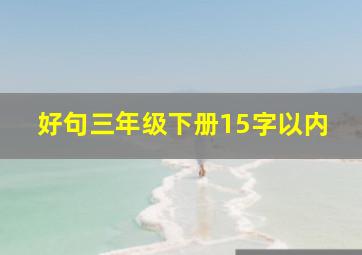 好句三年级下册15字以内